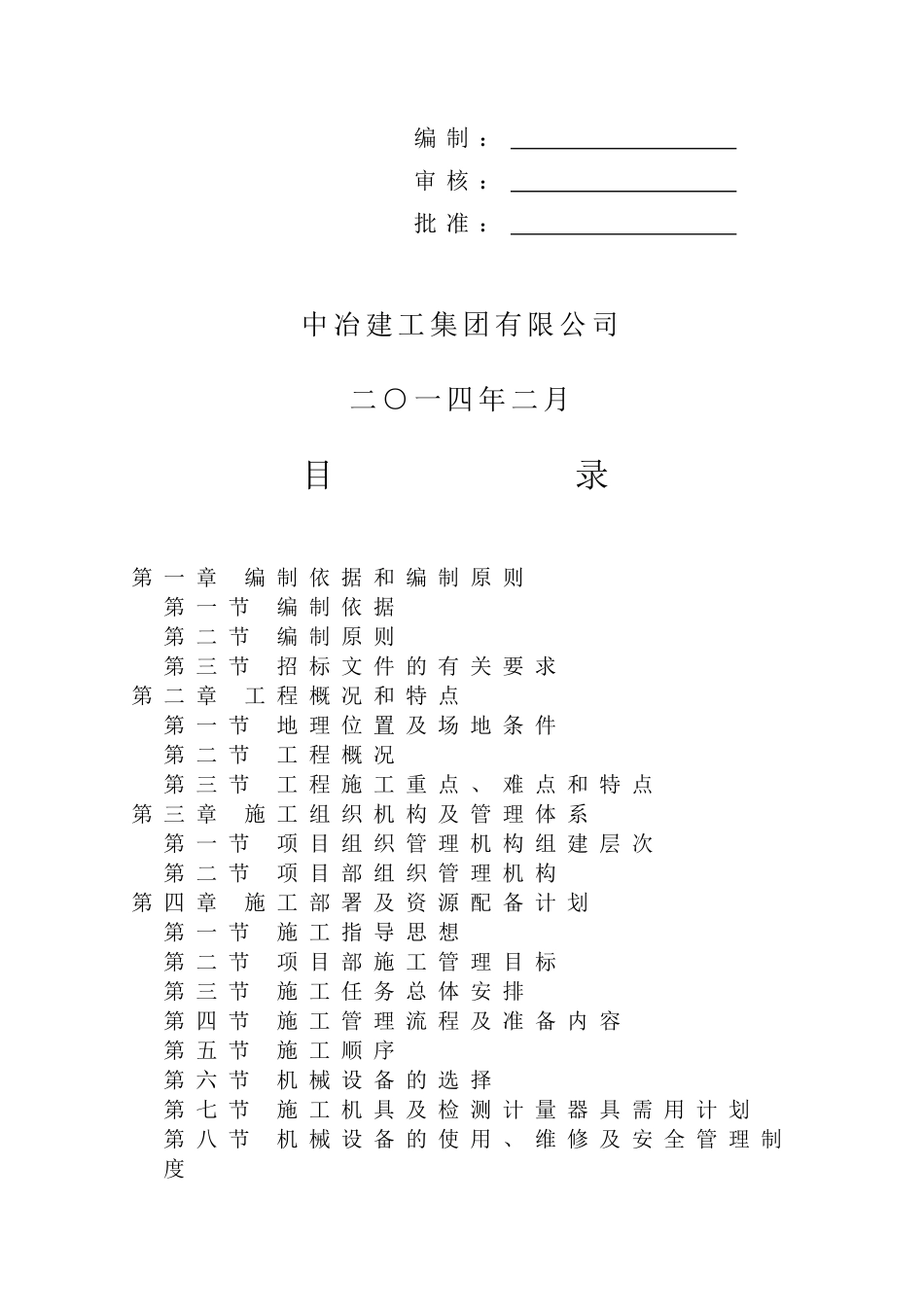 编制：

审核：

批准：

中冶建工集团有限公司

二〇一四年二月

目　　录

第一章　编制依据和编制原则
第一节　编制依据
第二节　编制原则
第三节　招标文件的有关要求
第二章　工程概况和特点
第一节　地理位置及场地条件
第二节　工程概况
第三节　工程施工重点、难点和特点
第三章　施工组织机构及管理体系
第一节　项目组织管理机构组建层次
第二节　项目部组织管理机构
第四章　施工部署及资源配备计划
第一节　施工指导思想
第二节　项目部施工管理目标
第三节　施工任务总体安排
第四节　施工管理流程及准备内容
第五节　施工顺序
第六节　机械设备的选择
第七节　施工机具及检测计量器具需用计划
第八节　机械设备的使用、维修及安全管理制度